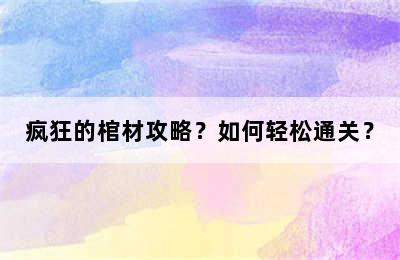 疯狂的棺材攻略？如何轻松通关？